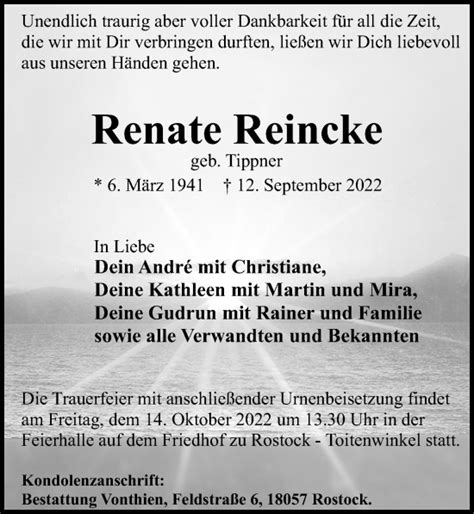 Unendlich traurig aber voller Dankbarkeit für all die Zeit, die wir mit Dir verbringen durften, ließen wir Dich liebevoll aus unseren Händen gehen.

Renate Reincke
geb. Tippner
* 6. März 1941 † 12. September 2022

In Liebe
Dein André mit Christiane,
Deine Kathleen mit Martin und Mira,
Deine Gudrun mit Rainer und Familie
sowie alle Verwandten und Bekannten

Die Trauerfeier mit anschließender Urnenbeisetzung findet am Freitag, dem 14. Oktober 2022 um 13.30 Uhr in der Feierhalle auf dem Friedhof zu Rostock - Toitenwinkel statt.

Kondolenzanschrift:
Bestattung Vonthien, Feldstraße 6, 18057 Rostock.